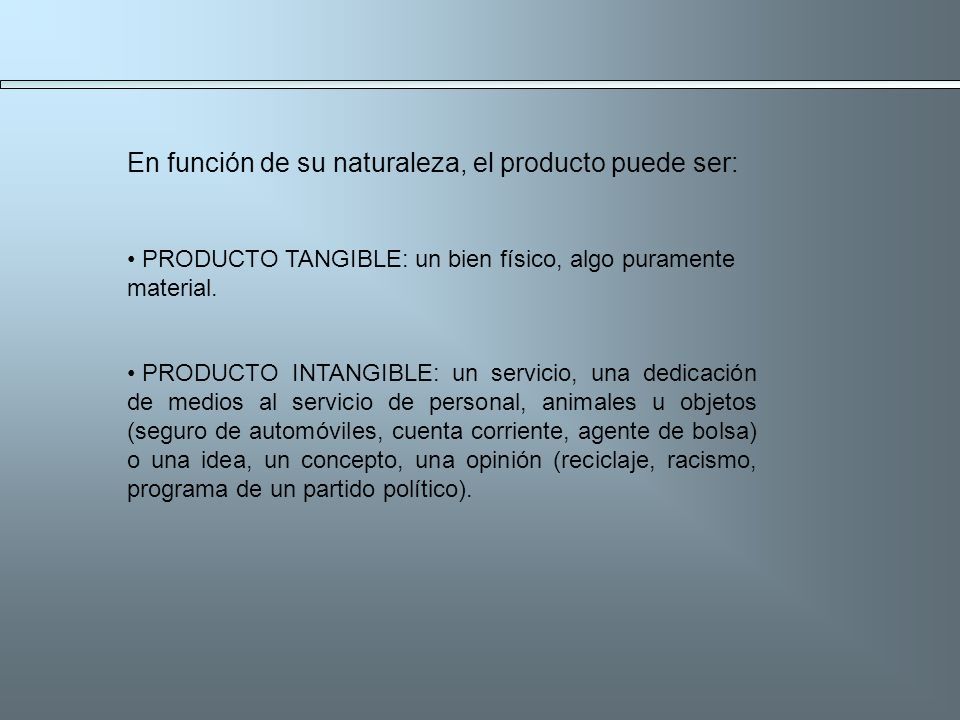 En función de su naturaleza, el producto puede ser:

• PRODUCTO TANGIBLE: un bien físico, algo puramente material.

• PRODUCTO INTANGIBLE: un servicio, una dedicación de medios al servicio de personal, animales u objetos (seguro de automóviles, cuenta corriente, agente de bolsa) o una idea, un concepto, una opinión (reciclaje, racismo, programa de un partido político).